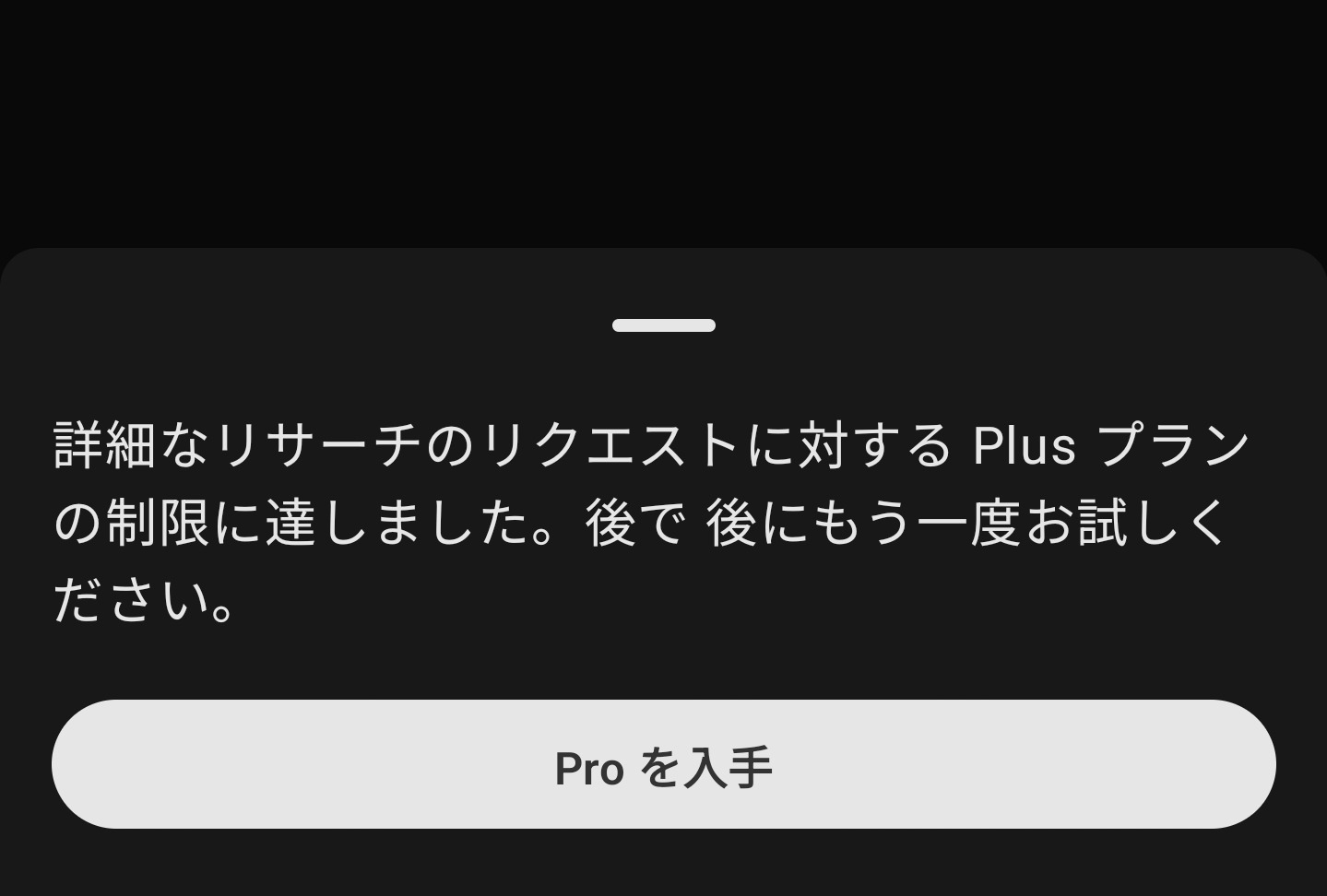 詳細なリサーチのリクエストに対する Plus プランの制限に達しました。後で 後にもう一度お試しください。

Pro を入手